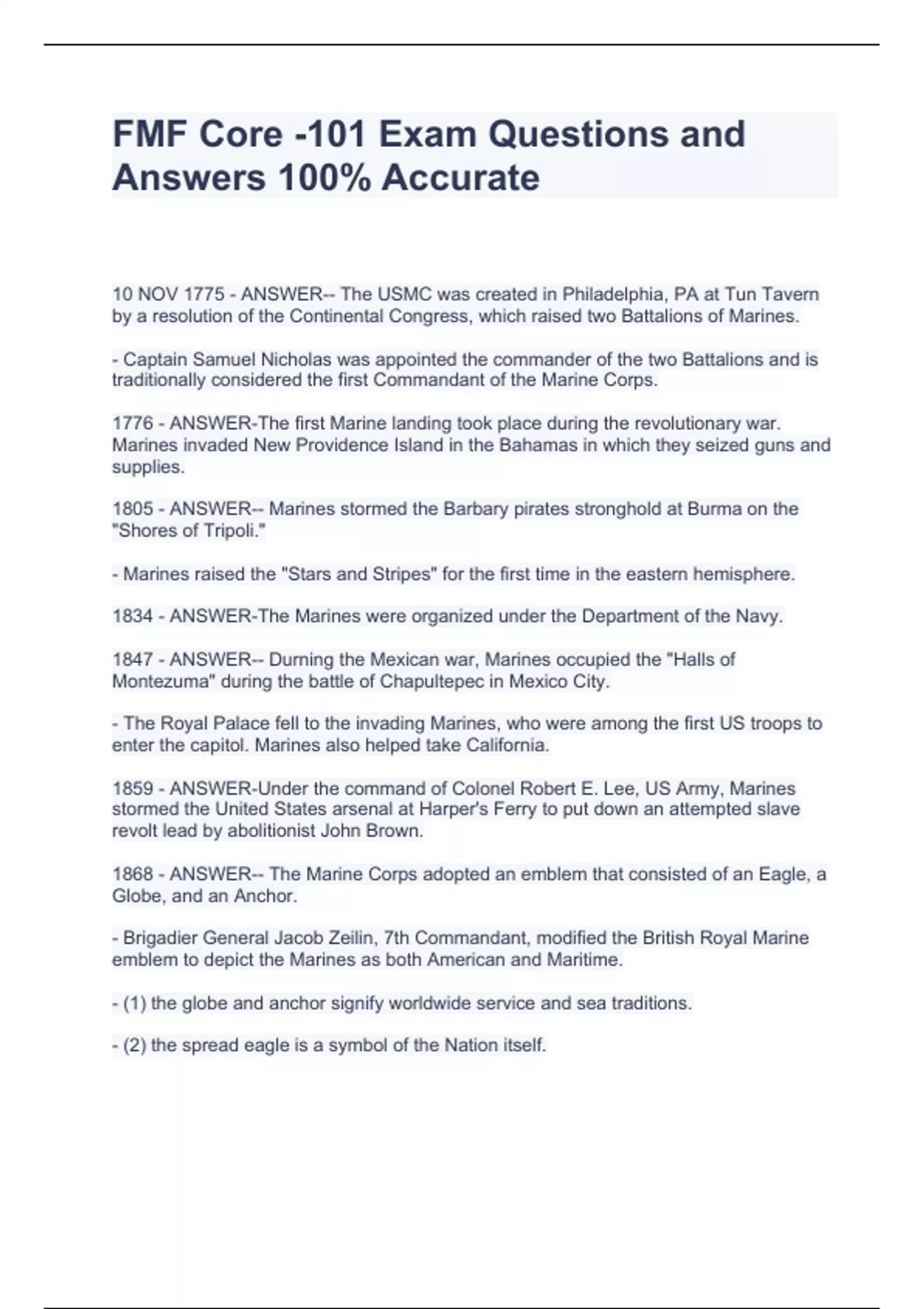 FMF Core -101 Exam Questions and Answers 100% Accurate

10 NOV 1775 - ANSWER-- The USMC was created in Philadelphia, PA at Tun Tavern by a resolution of the Continental Congress, which raised two Battalions of Marines.

- Captain Samuel Nicholas was appointed the commander of the two Battalions and is traditionally considered the first Commandant of the Marine Corps.

1776 - ANSWER-The first Marine landing took place during the revolutionary war. Marines invaded New Providence Island in the Bahamas in which they seized guns and supplies.

1805 - ANSWER-- Marines stormed the Barbary pirates stronghold at Burma on the "Shores of Tripoli."

- Marines raised the "Stars and Stripes" for the first time in the eastern hemisphere.

1834 - ANSWER-The Marines were organized under the Department of the Navy.

1847 - ANSWER-- Durning the Mexican war, Marines occupied the "Halls of Montezuma" during the battle of Chapultepec in Mexico City.

- The Royal Palace fell to the invading Marines, who were among the first US troops to enter the capitol. Marines also helped take California.

1859 - ANSWER-Under the command of Colonel Robert E. Lee, US Army, Marines stormed the United States arsenal at Harper's Ferry to put down an attempted slave revolt lead by abolitionist John Brown.

1868 - ANSWER-- The Marine Corps adopted an emblem that consisted of an Eagle, a Globe, and an Anchor.

- Brigadier General Jacob Zeilin, 7th Commandant, modified the British Royal Marine emblem to depict the Marines as both American and Maritime.

- (1) the globe and anchor signify worldwide service and sea traditions.

- (2) the spread eagle is a symbol of the Nation itself.